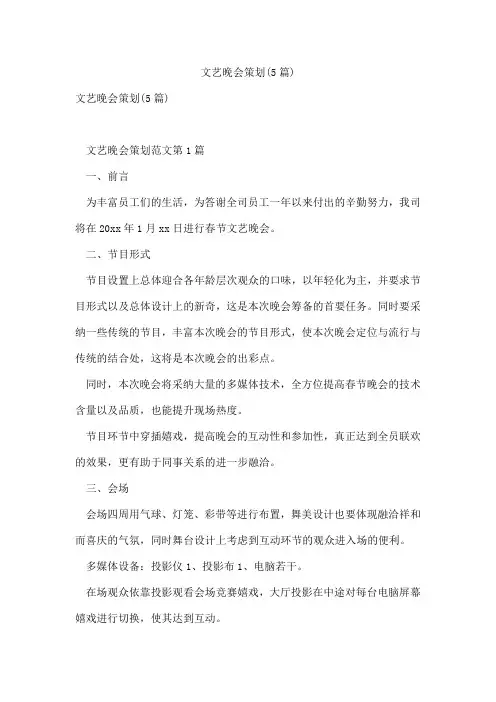 文艺晚会策划(5篇)

文艺晚会策划(5篇)

文艺晚会策划范文第1篇

一、前言

为丰富员工们的生活，为答谢全司员工一年以来付出的辛勤努力，我司将在20xx年1月xx日进行春节文艺晚会。

二、节目形式

节目设置上总体迎合各年龄层次观众的口味，以年轻化为主，并要求节目形式以及总体设计上的新奇，这是本次晚会筹备的首要任务。同时要采纳一些传统的节目，丰富本次晚会的节目形式，使本次晚会定位与流行与传统的结合处，这将是本次晚会的出彩点。

同时，本次晚会将采纳大量的多媒体技术，全方位提高春节晚会的技术含量以及品质，也能提升现场热度。

节目环节中穿插嬉戏，提高晚会的互动性和参加性，真正达到全员联欢的效果，更有助于同事关系的进一步融洽。

三、会场

会场四周用气球、灯笼、彩带等进行布置，舞美设计也要体现融洽祥和而喜庆的气氛，同时舞台设计上考虑到互动环节的观众进入场的便利。

多媒体设备：投影仪1、投影布1、电脑若干。

在场观众依靠投影观看会场竞赛嬉戏，大厅投影在中途对每台电脑屏幕嬉戏进行切换，使其达到互动。